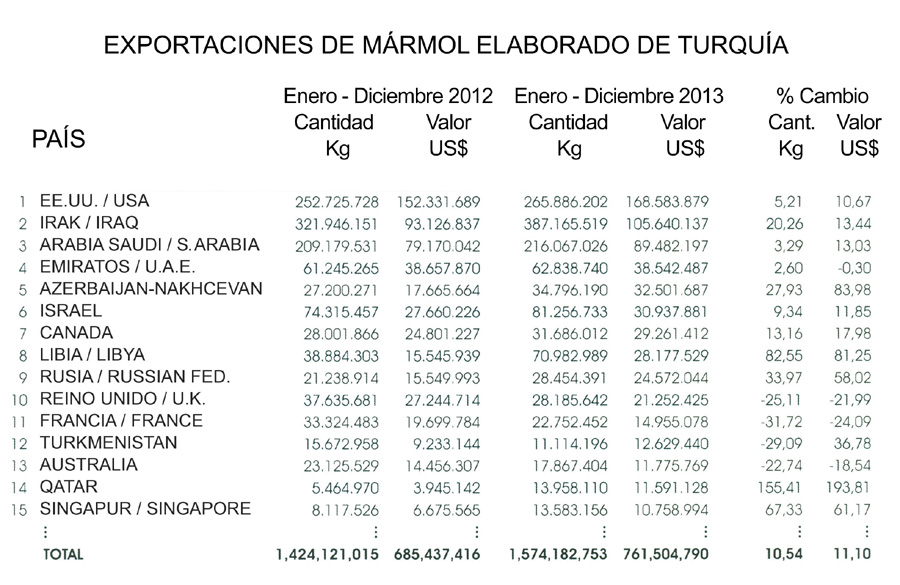 EXPORTACIONES DE MÁRMOL ELABORADO DE TURQUÍA

| | PAÍS | Enero - Diciembre 2012 Cantidad Kg | Enero - Diciembre 2012 Valor US$ | Enero - Diciembre 2013 Cantidad Kg | Enero - Diciembre 2013 Valor US$ | % Cambio Cant. Kg | % Cambio Valor US$ |
|---|---|---|---|---|---|---|---|
| 1 | EE.UU. / USA | 252.725.728 | 152.331.689 | 265.886.202 | 168.583.879 | 5,21 | 10,67 |
| 2 | IRAK / IRAQ | 321.946.151 | 93.126.837 | 387.165.519 | 105.640.137 | 20,26 | 13,44 |
| 3 | ARABIA SAUDI / S.ARABIA | 209.179.531 | 79.170.042 | 216.067.026 | 89.482.197 | 3,29 | 13,03 |
| 4 | EMIRATOS / U.A.E. | 61.245.265 | 38.657.870 | 62.838.740 | 38.542.487 | 2,60 | -0,30 |
| 5 | AZERBAIJAN-NAKHCEVAN | 27.200.271 | 17.665.664 | 34.796.190 | 32.501.687 | 27,93 | 83,98 |
| 6 | ISRAEL | 74.315.457 | 27.660.226 | 81.256.733 | 30.937.881 | 9,34 | 11,85 |
| 7 | CANADA | 28.001.866 | 24.801.227 | 31.686.012 | 29.261.412 | 13,16 | 17,98 |
| 8 | LIBIA / LIBYA | 38.884.303 | 15.545.939 | 70.982.989 | 28.177.529 | 82,55 | 81,25 |
| 9 | RUSIA / RUSSIAN FED. | 21.238.914 | 15.549.993 | 28.454.391 | 24.572.044 | 33,97 | 58,02 |
| 10 | REINO UNIDO / U.K. | 37.635.681 | 27.244.714 | 28.185.642 | 21.252.425 | -25,11 | -21,99 |
| 11 | FRANCIA / FRANCE | 33.324.483 | 19.699.784 | 22.752.452 | 14.955.078 | -31,72 | -24,09 |
| 12 | TURKMENISTAN | 15.672.958 | 9.233.144 | 11.114.196 | 12.629.440 | -29,09 | 36,78 |
| 13 | AUSTRALIA | 23.125.529 | 14.456.307 | 17.867.404 | 11.775.769 | -22,74 | -18,54 |
| 14 | QATAR | 5.464.970 | 3.945.142 | 13.958.110 | 11.591.128 | 155,41 | 193,81 |
| 15 | SINGAPUR / SINGAPORE | 8.117.526 | 6.675.565 | 13.583.156 | 10.758.994 | 67,33 | 61,17 |
| | ⋮ | ⋮ | ⋮ | ⋮ | ⋮ | ⋮ | ⋮ |
| | TOTAL | 1,424,121,015 | 685,437,416 | 1,574,182,753 | 761,504,790 | 10,54 | 11,10 |